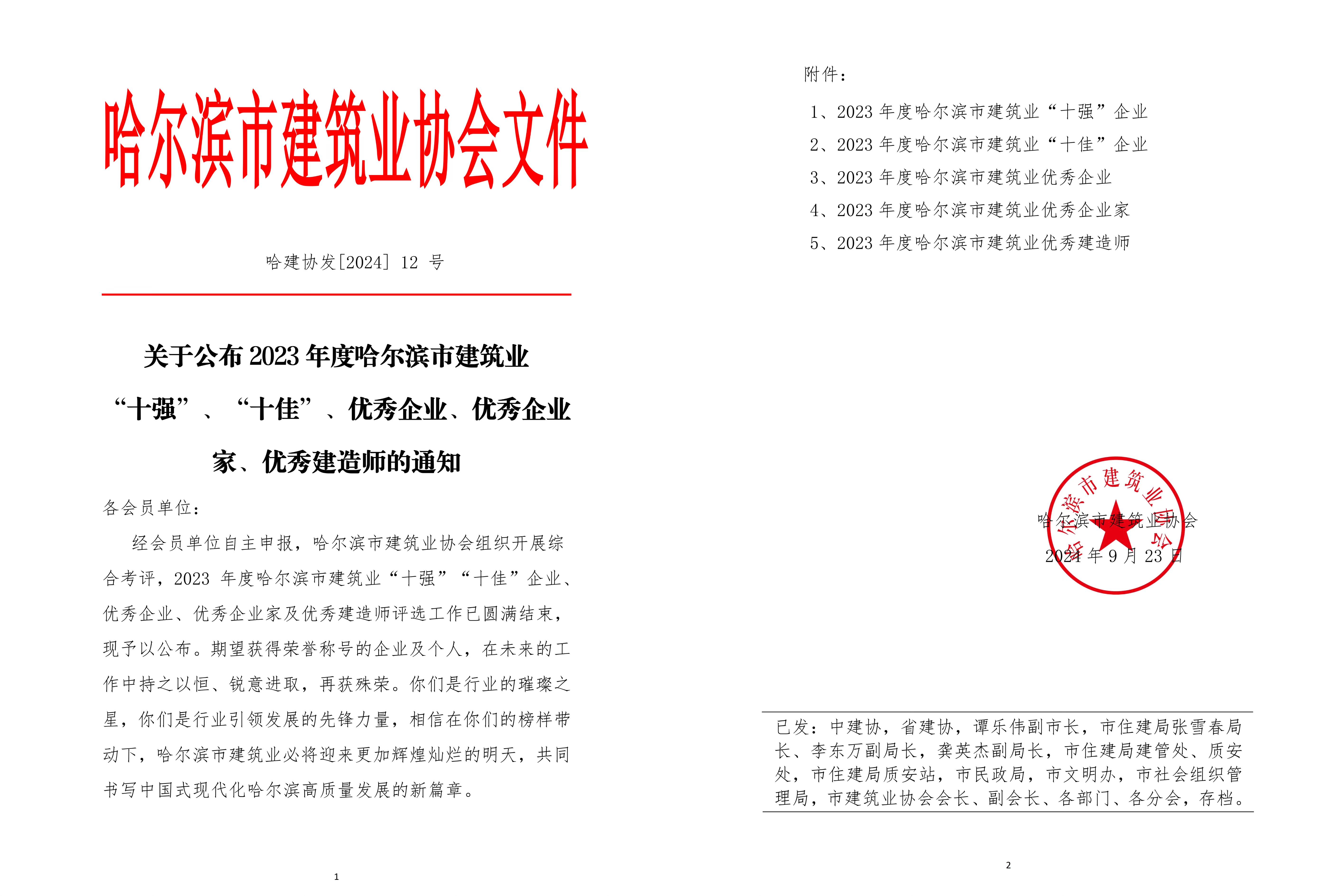 哈尔滨市建筑业协会文件

哈建协发[2024] 12 号

关于公布 2023 年度哈尔滨市建筑业“十强”、“十佳”、优秀企业、优秀企业家、优秀建造师的通知

各会员单位：

经会员单位自主申报，哈尔滨市建筑业协会组织开展综合考评，2023 年度哈尔滨市建筑业“十强”“十佳”企业、优秀企业、优秀企业家及优秀建造师评选工作已圆满结束，现予以公布。期望获得荣誉称号的企业及个人，在未来的工作中持之以恒、锐意进取，再获殊荣。你们是行业的璀璨之星，你们是行业引领发展的先锋力量，相信在你们的榜样带动下，哈尔滨市建筑业必将迎来更加辉煌灿烂的明天，共同书写中国式现代化哈尔滨高质量发展的新篇章。

1

附件：

1、2023 年度哈尔滨市建筑业“十强”企业

2、2023 年度哈尔滨市建筑业“十佳”企业

3、2023 年度哈尔滨市建筑业优秀企业

4、2023 年度哈尔滨市建筑业优秀企业家

5、2023 年度哈尔滨市建筑业优秀建造师

哈尔滨市建筑业协会

哈尔滨市建筑业协会
2024 年 9 月 23 日

已发：中建协，省建协，谭乐伟副市长，市住建局张雪春局长、李东万副局长，龚英杰副局长，市住建局建管处、质安处，市住建局质安站，市民政局，市文明办，市社会组织管理局，市建筑业协会会长、副会长、各部门、各分会，存档。

2